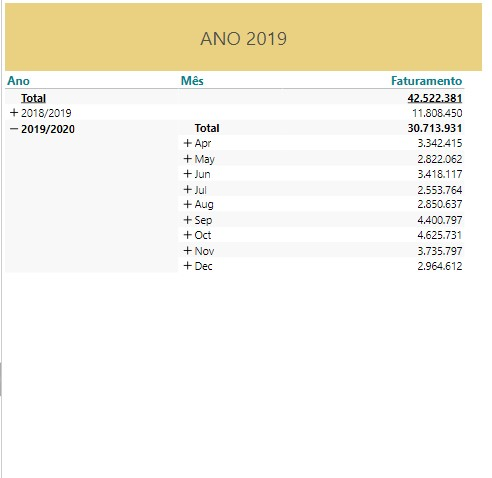 ANO 2019

| Ano | Mês | Faturamento |
|---|---|---|
| Total | | 42.522.381 |
| + 2018/2019 | | 11.808.450 |
| − 2019/2020 | Total | 30.713.931 |
| | + Apr | 3.342.415 |
| | + May | 2.822.062 |
| | + Jun | 3.418.117 |
| | + Jul | 2.553.764 |
| | + Aug | 2.850.637 |
| | + Sep | 4.400.797 |
| | + Oct | 4.625.731 |
| | + Nov | 3.735.797 |
| | + Dec | 2.964.612 |